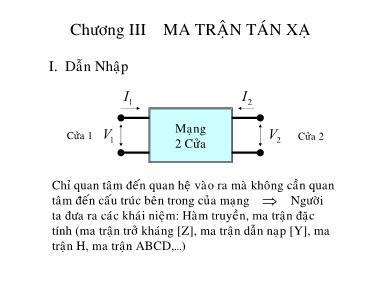 Chương III MA TRẬN TÁN XẠ

I. Dẫn Nhập

$I_1$

$I_2$

Cửa 1 $V_1$

Mạng 2 Cửa

$V_2$ Cửa 2

Chỉ quan tâm đến quan hệ vào ra mà không cần quan tâm đến cấu trúc bên trong của mạng $\Rightarrow$ Người ta đưa ra các khái niệm: Hàm truyền, ma trận đặc tính (ma trận trở kháng [Z], ma trận dẫn nạp [Y], ma trận H, ma trận ABCD,...)